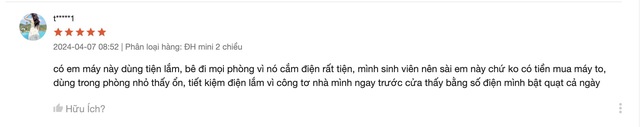 t*****1

2024-04-07 08:52 | Phân loại hàng: ĐH mini 2 chiều

có em máy này dùng tiện lắm, bê đi mọi phòng vì nó cắm điện rất tiện, mình sinh viên nên sài em này chứ ko có tiền mua máy to, dùng trong phòng nhỏ thấy ổn, tiết kiệm điện lắm vì công tơ nhà mình ngay trước cửa thấy bằng số điện mình bật quạt cả ngày

Hữu Ích?